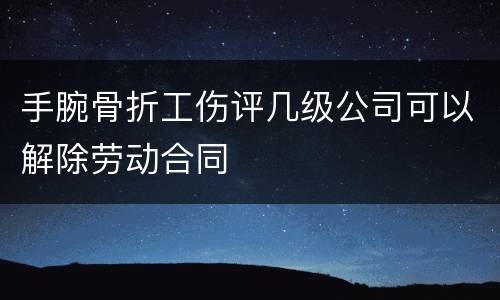 手腕骨折工伤评几级公司可以解除劳动合同